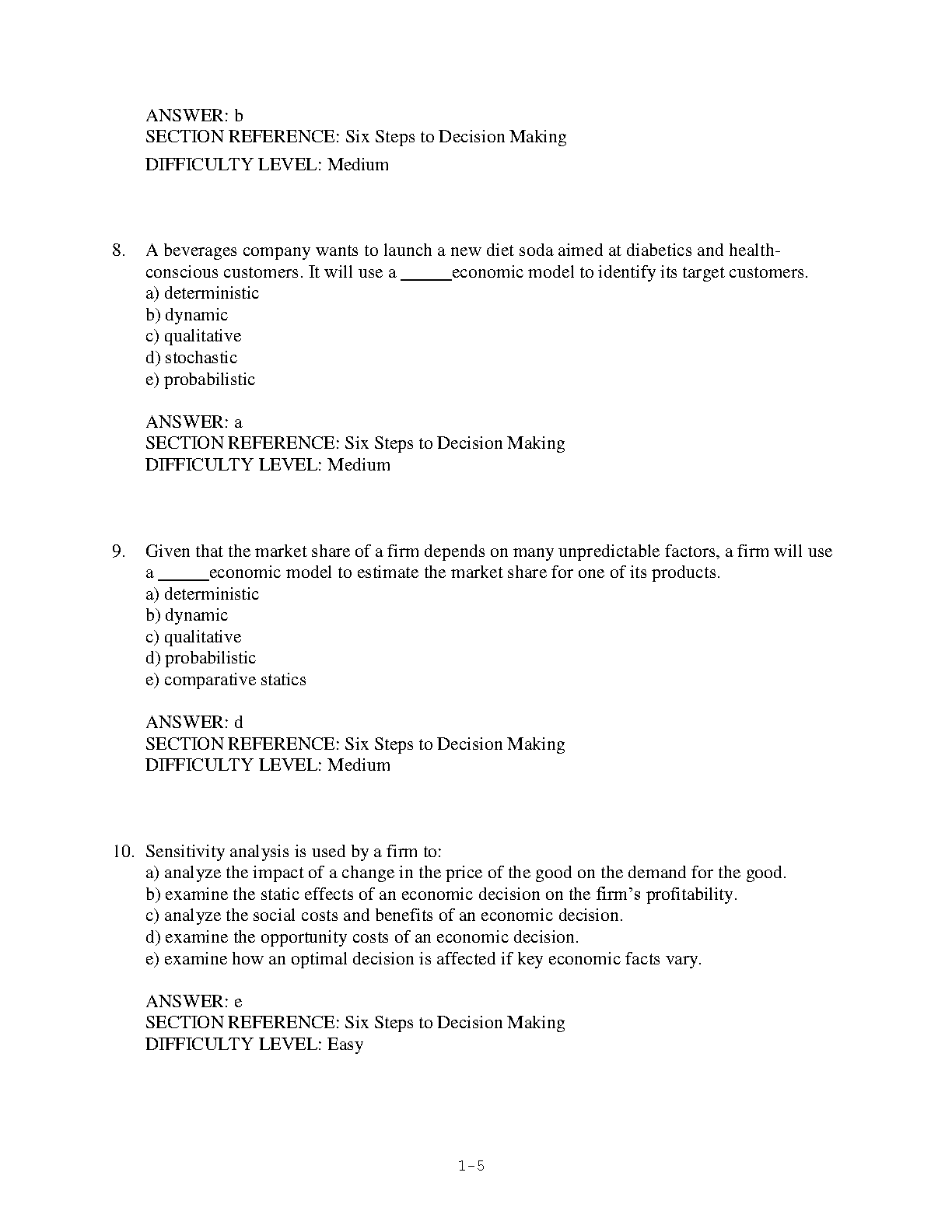 ANSWER: b
SECTION REFERENCE: Six Steps to Decision Making
DIFFICULTY LEVEL: Medium

8. A beverages company wants to launch a new diet soda aimed at diabetics and health-conscious customers. It will use a ______economic model to identify its target customers.
a) deterministic
b) dynamic
c) qualitative
d) stochastic
e) probabilistic

ANSWER: a
SECTION REFERENCE: Six Steps to Decision Making
DIFFICULTY LEVEL: Medium

9. Given that the market share of a firm depends on many unpredictable factors, a firm will use a ______economic model to estimate the market share for one of its products.
a) deterministic
b) dynamic
c) qualitative
d) probabilistic
e) comparative statics

ANSWER: d
SECTION REFERENCE: Six Steps to Decision Making
DIFFICULTY LEVEL: Medium

10. Sensitivity analysis is used by a firm to:
a) analyze the impact of a change in the price of the good on the demand for the good.
b) examine the static effects of an economic decision on the firm's profitability.
c) analyze the social costs and benefits of an economic decision.
d) examine the opportunity costs of an economic decision.
e) examine how an optimal decision is affected if key economic facts vary.

ANSWER: e
SECTION REFERENCE: Six Steps to Decision Making
DIFFICULTY LEVEL: Easy

1-5